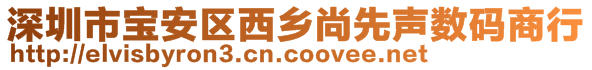 深圳市宝安区西乡尚先声数码商行
http://elvisbyron3.cn.coovee.net